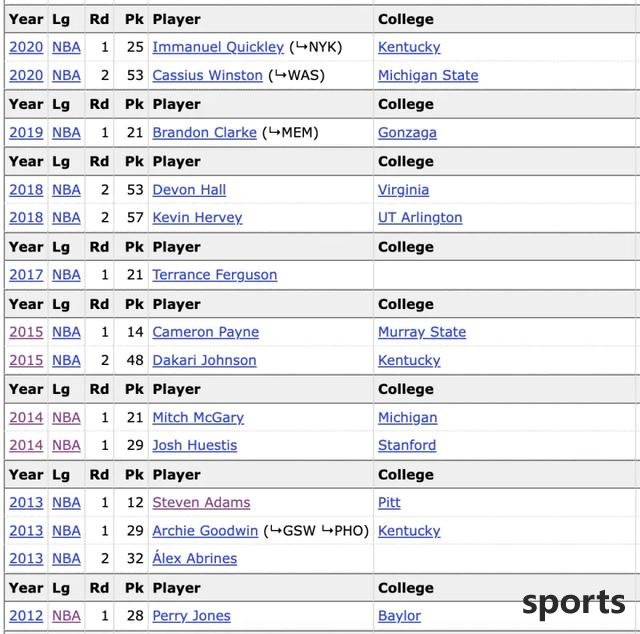 | Year | Lg | Rd | Pk | Player | College |
|---|---|---|---|---|---|
| 2020 | NBA | 1 | 25 | Immanuel Quickley (↳NYK) | Kentucky |
| 2020 | NBA | 2 | 53 | Cassius Winston (↳WAS) | Michigan State |
| Year | Lg | Rd | Pk | Player | College |
| 2019 | NBA | 1 | 21 | Brandon Clarke (↳MEM) | Gonzaga |
| Year | Lg | Rd | Pk | Player | College |
| 2018 | NBA | 2 | 53 | Devon Hall | Virginia |
| 2018 | NBA | 2 | 57 | Kevin Hervey | UT Arlington |
| Year | Lg | Rd | Pk | Player | College |
| 2017 | NBA | 1 | 21 | Terrance Ferguson | |
| Year | Lg | Rd | Pk | Player | College |
| 2015 | NBA | 1 | 14 | Cameron Payne | Murray State |
| 2015 | NBA | 2 | 48 | Dakari Johnson | Kentucky |
| Year | Lg | Rd | Pk | Player | College |
| 2014 | NBA | 1 | 21 | Mitch McGary | Michigan |
| 2014 | NBA | 1 | 29 | Josh Huestis | Stanford |
| Year | Lg | Rd | Pk | Player | College |
| 2013 | NBA | 1 | 12 | Steven Adams | Pitt |
| 2013 | NBA | 1 | 29 | Archie Goodwin (↳GSW ↳PHO) | Kentucky |
| 2013 | NBA | 2 | 32 | Álex Abrines | |
| Year | Lg | Rd | Pk | Player | College |
| 2012 | NBA | 1 | 28 | Perry Jones | Baylor |

sports